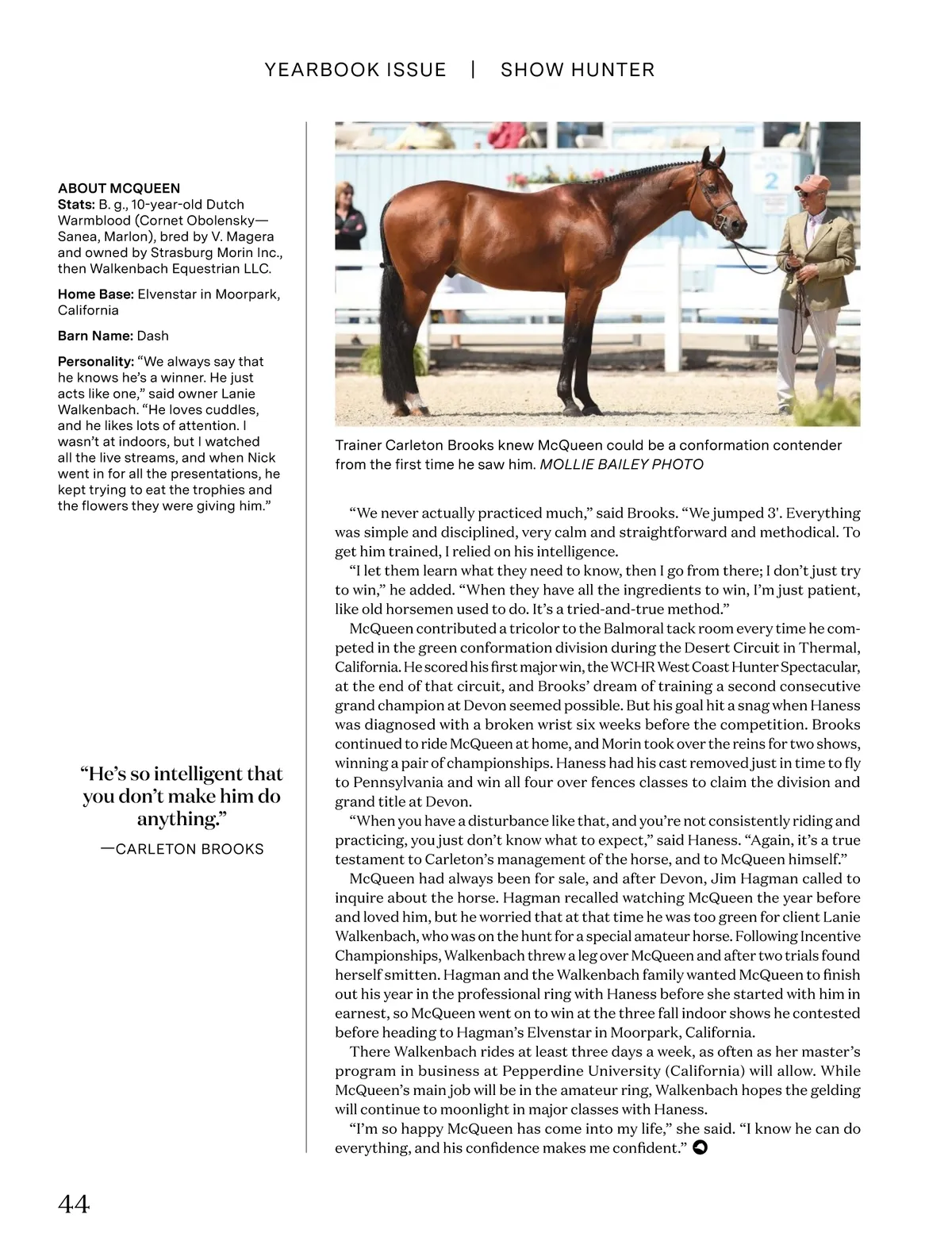 YEARBOOK ISSUE | SHOW HUNTER

ABOUT MCQUEEN
Stats: B. g., 10-year-old Dutch Warmblood (Cornet Obolensky—Sanea, Marlon), bred by V. Magera and owned by Strasburg Morin Inc., then Walkenbach Equestrian LLC.

Home Base: Elvenstar in Moorpark, California

Barn Name: Dash

Personality: "We always say that he knows he's a winner. He just acts like one," said owner Lanie Walkenbach. "He loves cuddles, and he likes lots of attention. I wasn't at indoors, but I watched all the live streams, and when Nick went in for all the presentations, he kept trying to eat the trophies and the flowers they were giving him."

"He's so intelligent that you don't make him do anything."
—CARLETON BROOKS

2

Trainer Carleton Brooks knew McQueen could be a conformation contender from the first time he saw him. MOLLIE BAILEY PHOTO

"We never actually practiced much," said Brooks. "We jumped 3'. Everything was simple and disciplined, very calm and straightforward and methodical. To get him trained, I relied on his intelligence.

"I let them learn what they need to know, then I go from there; I don't just try to win," he added. "When they have all the ingredients to win, I'm just patient, like old horsemen used to do. It's a tried-and-true method."

McQueen contributed a tricolor to the Balmoral tack room every time he competed in the green conformation division during the Desert Circuit in Thermal, California. He scored his first major win, the WCHR West Coast Hunter Spectacular, at the end of that circuit, and Brooks' dream of training a second consecutive grand champion at Devon seemed possible. But his goal hit a snag when Haness was diagnosed with a broken wrist six weeks before the competition. Brooks continued to ride McQueen at home, and Morin took over the reins for two shows, winning a pair of championships. Haness had his cast removed just in time to fly to Pennsylvania and win all four over fences classes to claim the division and grand title at Devon.

"When you have a disturbance like that, and you're not consistently riding and practicing, you just don't know what to expect," said Haness. "Again, it's a true testament to Carleton's management of the horse, and to McQueen himself."

McQueen had always been for sale, and after Devon, Jim Hagman called to inquire about the horse. Hagman recalled watching McQueen the year before and loved him, but he worried that at that time he was too green for client Lanie Walkenbach, who was on the hunt for a special amateur horse. Following Incentive Championships, Walkenbach threw a leg over McQueen and after two trials found herself smitten. Hagman and the Walkenbach family wanted McQueen to finish out his year in the professional ring with Haness before she started with him in earnest, so McQueen went on to win at the three fall indoor shows he contested before heading to Hagman's Elvenstar in Moorpark, California.

There Walkenbach rides at least three days a week, as often as her master's program in business at Pepperdine University (California) will allow. While McQueen's main job will be in the amateur ring, Walkenbach hopes the gelding will continue to moonlight in major classes with Haness.

"I'm so happy McQueen has come into my life," she said. "I know he can do everything, and his confidence makes me confident."

44